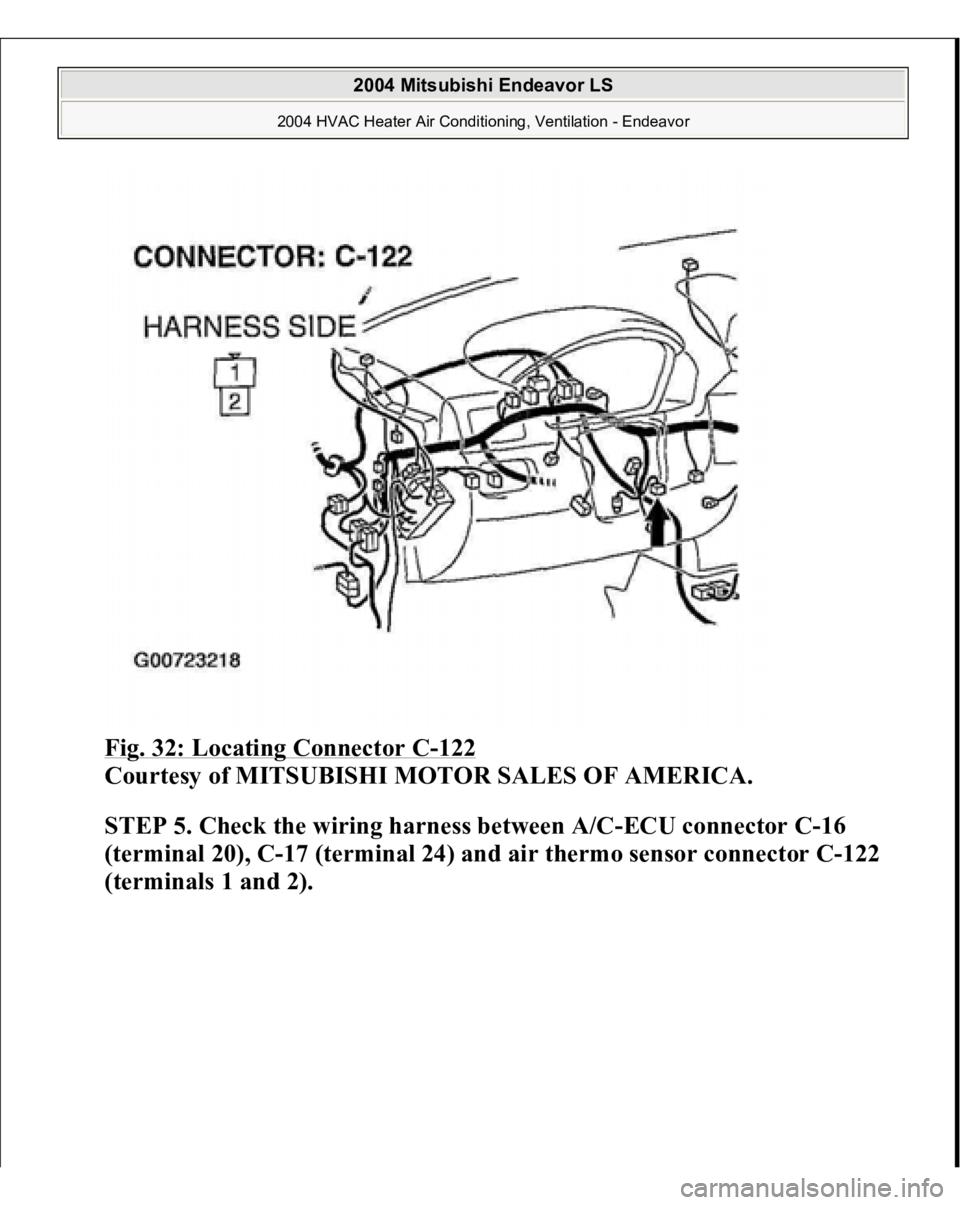 2004 Mitsubishi Endeavor LS
2004 HVAC Heater Air Conditioning, Ventilation - Endeavor

CONNECTOR: C-122

HARNESS SIDE

1
2

G00723218

Fig. 32: Locating Connector C-122
Courtesy of MITSUBISHI MOTOR SALES OF AMERICA.

STEP 5. Check the wiring harness between A/C-ECU connector C-16 (terminal 20), C-17 (terminal 24) and air thermo sensor connector C-122 (terminals 1 and 2).

carmanualsonline.info